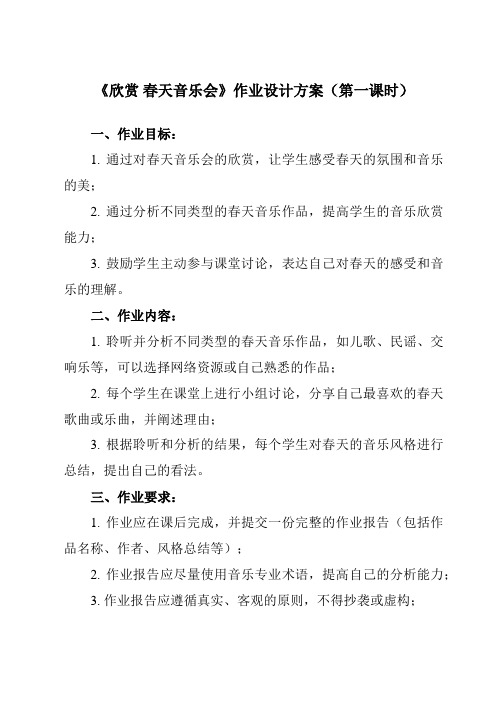 《欣赏 春天音乐会》作业设计方案（第一课时）

一、作业目标：

1. 通过对春天音乐会的欣赏，让学生感受春天的氛围和音乐的美；

2. 通过分析不同类型的春天音乐作品，提高学生的音乐欣赏能力；

3. 鼓励学生主动参与课堂讨论，表达自己对春天的感受和音乐的理解。

二、作业内容：

1. 聆听并分析不同类型的春天音乐作品，如儿歌、民谣、交响乐等，可以选择网络资源或自己熟悉的作品；

2. 每个学生在课堂上进行小组讨论，分享自己最喜欢的春天歌曲或乐曲，并阐述理由；

3. 根据聆听和分析的结果，每个学生对春天的音乐风格进行总结，提出自己的看法。

三、作业要求：

1. 作业应在课后完成，并提交一份完整的作业报告（包括作品名称、作者、风格总结等）；

2. 作业报告应尽量使用音乐专业术语，提高自己的分析能力；

3. 作业报告应遵循真实、客观的原则，不得抄袭或虚构；